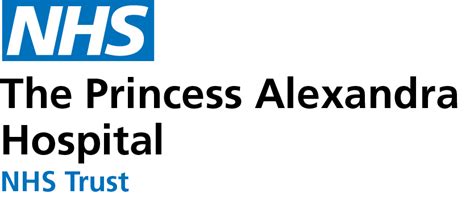 NHS
The Princess Alexandra Hospital
NHS Trust